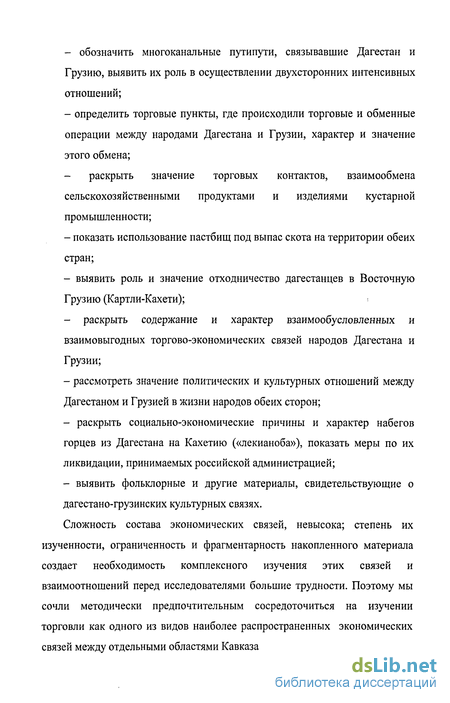 – обозначить многоканальные путипути, связывавшие Дагестан и Грузию, выявить их роль в осуществлении двухсторонних интенсивных отношений;

– определить торговые пункты, где происходили торговые и обменные операции между народами Дагестана и Грузии, характер и значение этого обмена;

– раскрыть значение торговых контактов, взаимообмена сельскохозяйственными продуктами и изделиями кустарной промышленности;

– показать использование пастбищ под выпас скота на территории обеих стран;

– выявить роль и значение отходничество дагестанцев в Восточную Грузию (Картли-Кахети);

– раскрыть содержание и характер взаимообусловленных и взаимовыгодных торгово-экономических связей народов Дагестана и Грузии;

– рассмотреть значение политических и культурных отношений между Дагестаном и Грузией в жизни народов обеих сторон;

– раскрыть социально-экономические причины и характер набегов горцев из Дагестана на Кахетию («лекианоба»), показать меры по их ликвидации, принимаемых российской администрацией;

– выявить фольклорные и другие материалы, свидетельствующие о дагестано-грузинских культурных связях.

Сложность состава экономических связей, невысока; степень их изученности, ограниченность и фрагментарность накопленного материала создает необходимость комплексного изучения этих связей и взаимоотношений перед исследователями большие трудности. Поэтому мы сочли методически предпочтительным сосредоточиться на изучении торговли как одного из видов наиболее распространенных экономических связей между отдельными областями Кавказа

dsLib.net
библиотека диссертаций